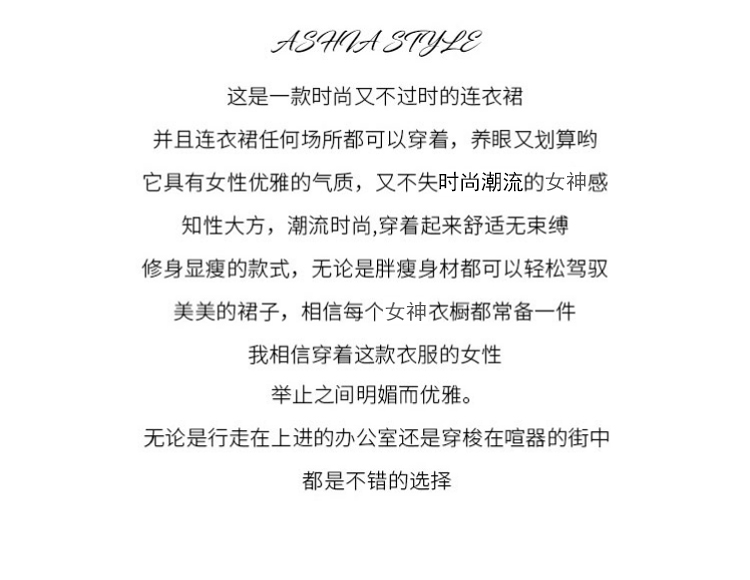 ASHIA STYLE

这是一款时尚又不过时的连衣裙

并且连衣裙任何场所都可以穿着，养眼又划算哟

它具有女性优雅的气质，又不失时尚潮流的女神感

知性大方，潮流时尚,穿着起来舒适无束缚

修身显瘦的款式，无论是胖瘦身材都可以轻松驾驭

美美的裙子，相信每个女神衣橱都常备一件

我相信穿着这款衣服的女性

举止之间明媚而优雅。

无论是行走在上进的办公室还是穿梭在喧嚣的街中

都是不错的选择